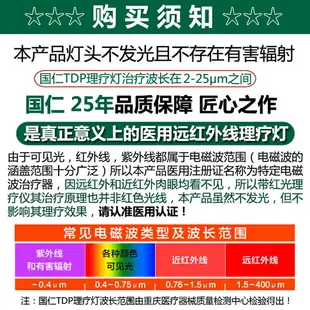 ☆☆☆ 购买须知 ☆☆☆

本产品灯头不发光且不存在有害辐射

国仁TDP理疗灯治疗波长在2-25μm之间

国仁 25年品质保障 匠心之作

是真正意义上的医用远红外线理疗灯

由于可见光，红外线，紫外线都属于电磁波范围（电磁波的涵盖范围十分广泛）所以本产品医用注册证名称为特定电磁波治疗器，因远红外和近红外肉眼均看不见，所以带红光理疗仪其治疗原理也并非红色光线，本产品虽然不发光，但不影响其理疗效果，请认准医用认证！

常见电磁波类型及波长范围

| 紫外线和有害辐射 | 各种颜色可见光 | 近红外线 | 远红外线 |
|---|---|---|---|
| ~0.4μm | 0.4~0.75μm | 0.76~1.5μm | 1.5~400μm |

注：国仁TDP理疗灯波长范围由重庆医疗器械质量检测中心检验得出！